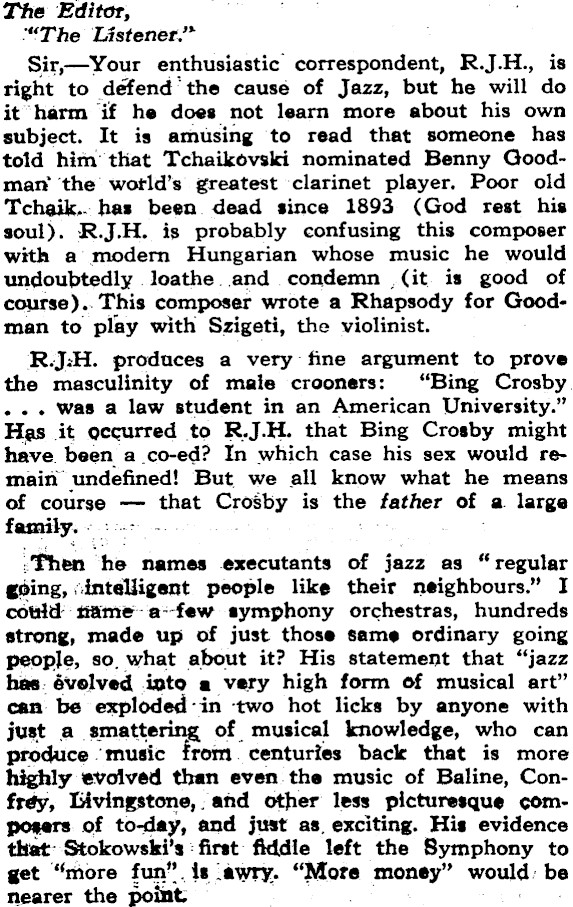 The Editor,
"The Listener."

Sir,—Your enthusiastic correspondent, R.J.H., is right to defend the cause of Jazz, but he will do it harm if he does not learn more about his own subject. It is amusing to read that someone has told him that Tchaikovski nominated Benny Goodman the world's greatest clarinet player. Poor old Tchaik. has been dead since 1893 (God rest his soul). R.J.H. is probably confusing this composer with a modern Hungarian whose music he would undoubtedly loathe and condemn (it is good of course). This composer wrote a Rhapsody for Goodman to play with Szigeti, the violinist.

R.J.H. produces a very fine argument to prove the masculinity of male crooners: "Bing Crosby . . . was a law student in an American University." Has it occurred to R.J.H. that Bing Crosby might have been a co-ed? In which case his sex would remain undefined! But we all know what he means of course — that Crosby is the father of a large family.

Then he names executants of jazz as "regular going, intelligent people like their neighbours." I could name a few symphony orchestras, hundreds strong, made up of just those same ordinary going people, so what about it? His statement that "jazz has evolved into a very high form of musical art" can be exploded in two hot licks by anyone with just a smattering of musical knowledge, who can produce music from centuries back that is more highly evolved than even the music of Baline, Confrey, Livingstone, and other less picturesque composers of to-day, and just as exciting. His evidence that Stokowski's first fiddle left the Symphony to get "more fun" is awry. "More money" would be nearer the point.